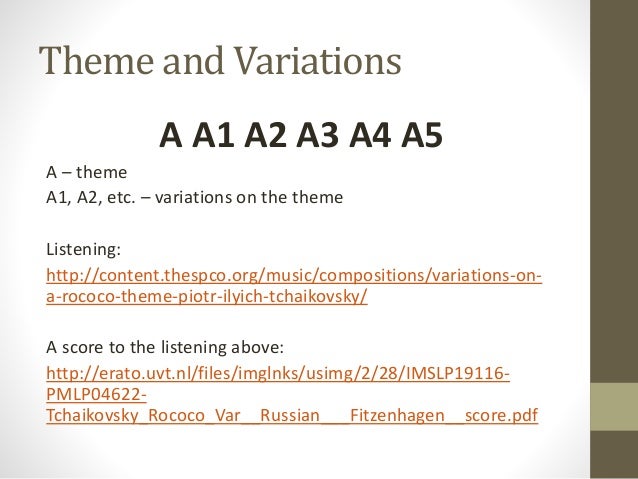 Theme and Variations

A A1 A2 A3 A4 A5

A – theme
A1, A2, etc. – variations on the theme

Listening:
http://content.thespco.org/music/compositions/variations-on-a-rococo-theme-piotr-ilyich-tchaikovsky/

A score to the listening above:
http://erato.uvt.nl/files/imglnks/usimg/2/28/IMSLP19116-PMLP04622-Tchaikovsky_Rococo_Var__Russian___Fitzenhagen__score.pdf